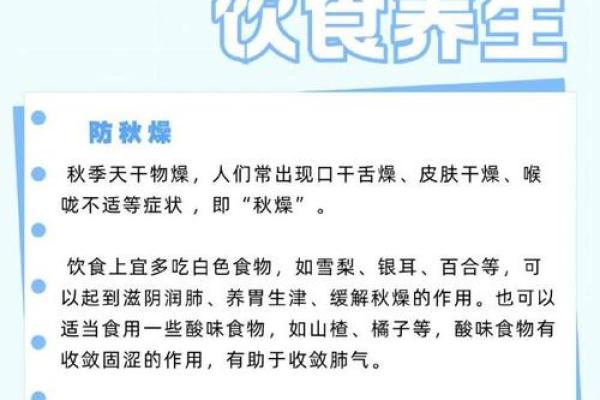 饮食养生

防秋燥

秋季天干物燥，人们常出现口干舌燥、皮肤干燥、喉咙不适等症状，即“秋燥”。

饮食上宜多吃白色食物，如雪梨、银耳、百合等，可以起到滋阴润肺、养胃生津、缓解秋燥的作用。也可以适当食用一些酸味食物，如山楂、橘子等，酸味食物有收敛固涩的作用，有助于收敛肺气。